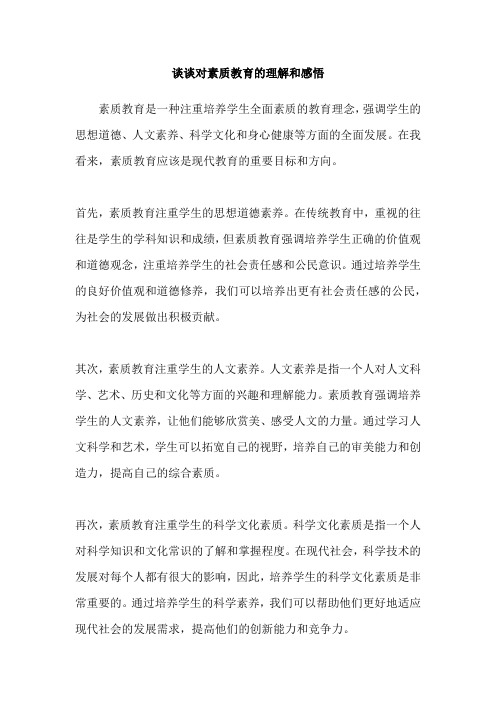 谈谈对素质教育的理解和感悟

素质教育是一种注重培养学生全面素质的教育理念，强调学生的思想道德、人文素养、科学文化和身心健康等方面的全面发展。在我看来，素质教育应该是现代教育的重要目标和方向。

首先，素质教育注重学生的思想道德素养。在传统教育中，重视的往往是学生的学科知识和成绩，但素质教育强调培养学生正确的价值观和道德观念，注重培养学生的社会责任感和公民意识。通过培养学生的良好价值观和道德修养，我们可以培养出更有社会责任感的公民，为社会的发展做出积极贡献。

其次，素质教育注重学生的人文素养。人文素养是指一个人对人文科学、艺术、历史和文化等方面的兴趣和理解能力。素质教育强调培养学生的人文素养，让他们能够欣赏美、感受人文的力量。通过学习人文科学和艺术，学生可以拓宽自己的视野，培养自己的审美能力和创造力，提高自己的综合素质。

再次，素质教育注重学生的科学文化素质。科学文化素质是指一个人对科学知识和文化常识的了解和掌握程度。在现代社会，科学技术的发展对每个人都有很大的影响，因此，培养学生的科学文化素质是非常重要的。通过培养学生的科学素养，我们可以帮助他们更好地适应现代社会的发展需求，提高他们的创新能力和竞争力。